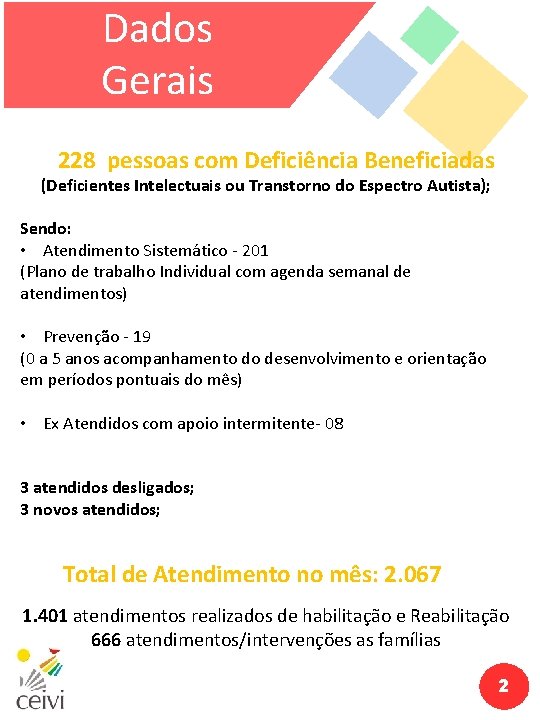 Dados Gerais

228 pessoas com Deficiência Beneficiadas
(Deficientes Intelectuais ou Transtorno do Espectro Autista);

Sendo:
• Atendimento Sistemático - 201
(Plano de trabalho Individual com agenda semanal de atendimentos)

• Prevenção - 19
(0 a 5 anos acompanhamento do desenvolvimento e orientação em períodos pontuais do mês)

• Ex Atendidos com apoio intermitente- 08

3 atendidos desligados;
3 novos atendidos;

Total de Atendimento no mês: 2.067

1.401 atendimentos realizados de habilitação e Reabilitação
666 atendimentos/intervenções as famílias

ceivi

2